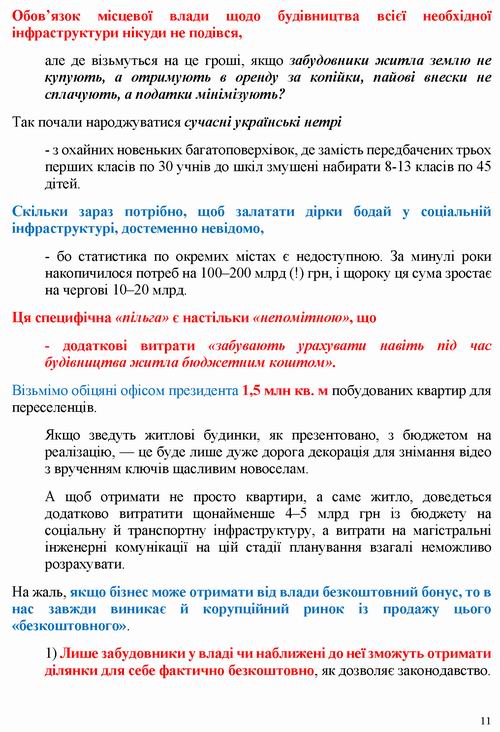 Обов'язок місцевої влади щодо будівництва всієї необхідної інфраструктури нікуди не подівся,

але де візьмуться на це гроші, якщо забудовники житла землю не купують, а отримують в оренду за копійки, пайові внески не сплачують, а податки мінімізують?

Так почали народжуватися сучасні українські нетрі

- з охайних новеньких багатоповерхівок, де замість передбачених трьох перших класів по 30 учнів до шкіл змушені набирати 8-13 класів по 45 дітей.

Скільки зараз потрібно, щоб залатати дірки бодай у соціальній інфраструктурі, достеменно невідомо,

- бо статистика по окремих містах є недоступною. За минулі роки накопичилося потреб на 100–200 млрд (!) грн, і щороку ця сума зростає на чергові 10–20 млрд.

Ця специфічна «пільга» є настільки «непомітною», що

- додаткові витрати «забувають урахувати навіть під час будівництва житла бюджетним коштом».

Візьмімо обіцяні офісом президента 1,5 млн кв. м побудованих квартир для переселенців.

Якщо зведуть житлові будинки, як презентовано, з бюджетом на реалізацію, — це буде лише дуже дорога декорація для знімання відео з врученням ключів щасливим новоселам.

А щоб отримати не просто квартири, а саме житло, доведеться додатково витратити щонайменше 4–5 млрд грн із бюджету на соціальну й транспортну інфраструктуру, а витрати на магістральні інженерні комунікації на цій стадії планування взагалі неможливо розрахувати.

На жаль, якщо бізнес може отримати від влади безкоштовний бонус, то в нас завжди виникає й корупційний ринок із продажу цього «безкоштовного».

1) Лише забудовники у владі чи наближені до неї зможуть отримати ділянки для себе фактично безкоштовно, як дозволяє законодавство.

11